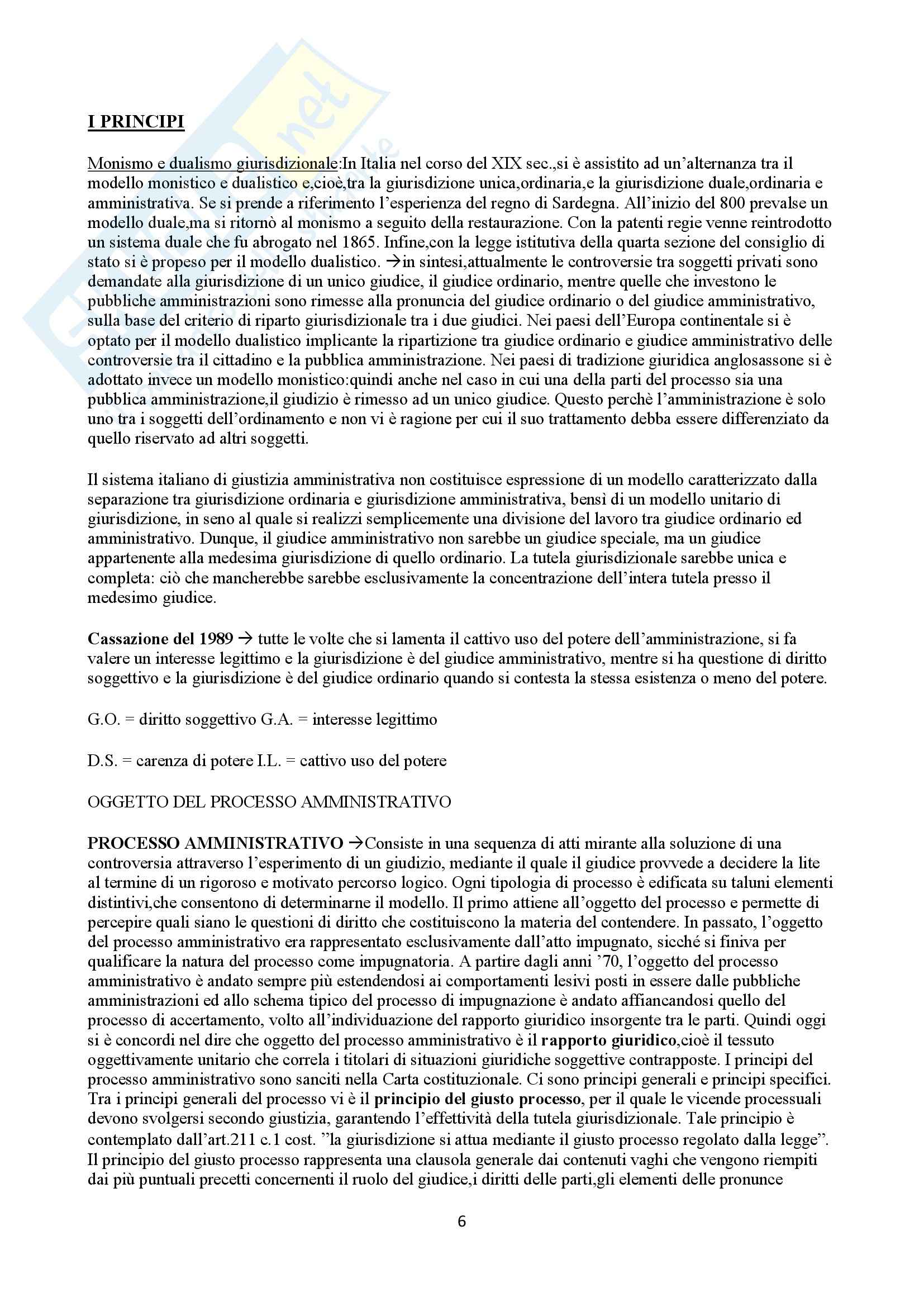 I PRINCIPI

Monismo e dualismo giurisdizionale:In Italia nel corso del XIX sec.,si è assistito ad un'alternanza tra il modello monistico e dualistico e,cioè,tra la giurisdizione unica,ordinaria,e la giurisdizione duale,ordinaria e amministrativa. Se si prende a riferimento l'esperienza del regno di Sardegna. All'inizio del 800 prevalse un modello duale,ma si ritornò al monismo a seguito della restaurazione. Con la patenti regie venne reintrodotto un sistema duale che fu abrogato nel 1865. Infine,con la legge istitutiva della quarta sezione del consiglio di stato si è propeso per il modello dualistico. →in sintesi,attualmente le controversie tra soggetti privati sono demandate alla giurisdizione di un unico giudice, il giudice ordinario, mentre quelle che investono le pubbliche amministrazioni sono rimesse alla pronuncia del giudice ordinario o del giudice amministrativo, sulla base del criterio di riparto giurisdizionale tra i due giudici. Nei paesi dell'Europa continentale si è optato per il modello dualistico implicante la ripartizione tra giudice ordinario e giudice amministrativo delle controversie tra il cittadino e la pubblica amministrazione. Nei paesi di tradizione giuridica anglosassone si è adottato invece un modello monistico:quindi anche nel caso in cui una della parti del processo sia una pubblica amministrazione,il giudizio è rimesso ad un unico giudice. Questo perchè l'amministrazione è solo uno tra i soggetti dell'ordinamento e non vi è ragione per cui il suo trattamento debba essere differenziato da quello riservato ad altri soggetti.

Il sistema italiano di giustizia amministrativa non costituisce espressione di un modello caratterizzato dalla separazione tra giurisdizione ordinaria e giurisdizione amministrativa, bensì di un modello unitario di giurisdizione, in seno al quale si realizzi semplicemente una divisione del lavoro tra giudice ordinario ed amministrativo. Dunque, il giudice amministrativo non sarebbe un giudice speciale, ma un giudice appartenente alla medesima giurisdizione di quello ordinario. La tutela giurisdizionale sarebbe unica e completa: ciò che mancherebbe sarebbe esclusivamente la concentrazione dell'intera tutela presso il medesimo giudice.

Cassazione del 1989 → tutte le volte che si lamenta il cattivo uso del potere dell'amministrazione, si fa valere un interesse legittimo e la giurisdizione è del giudice amministrativo, mentre si ha questione di diritto soggettivo e la giurisdizione è del giudice ordinario quando si contesta la stessa esistenza o meno del potere.

G.O. = diritto soggettivo G.A. = interesse legittimo

D.S. = carenza di potere I.L. = cattivo uso del potere

OGGETTO DEL PROCESSO AMMINISTRATIVO

PROCESSO AMMINISTRATIVO →Consiste in una sequenza di atti mirante alla soluzione di una controversia attraverso l'esperimento di un giudizio, mediante il quale il giudice provvede a decidere la lite al termine di un rigoroso e motivato percorso logico. Ogni tipologia di processo è edificata su taluni elementi distintivi,che consentono di determinarne il modello. Il primo attiene all'oggetto del processo e permette di percepire quali siano le questioni di diritto che costituiscono la materia del contendere. In passato, l'oggetto del processo amministrativo era rappresentato esclusivamente dall'atto impugnato, sicché si finiva per qualificare la natura del processo come impugnatoria. A partire dagli anni '70, l'oggetto del processo amministrativo è andato sempre più estendendosi ai comportamenti lesivi posti in essere dalle pubbliche amministrazioni ed allo schema tipico del processo di impugnazione è andato affiancandosi quello del processo di accertamento, volto all'individuazione del rapporto giuridico insorgente tra le parti. Quindi oggi si è concordi nel dire che oggetto del processo amministrativo è il rapporto giuridico,cioè il tessuto oggettivamente unitario che correla i titolari di situazioni giuridiche soggettive contrapposte. I principi del processo amministrativo sono sanciti nella Carta costituzionale. Ci sono principi generali e principi specifici. Tra i principi generali del processo vi è il principio del giusto processo, per il quale le vicende processuali devono svolgersi secondo giustizia, garantendo l'effettività della tutela giurisdizionale. Tale principio è contemplato dall'art.211 c.1 cost. "la giurisdizione si attua mediante il giusto processo regolato dalla legge". Il principio del giusto processo rappresenta una clausola generale dai contenuti vaghi che vengono riempiti dai più puntuali precetti concernenti il ruolo del giudice,i diritti delle parti,gli elementi delle pronunce

6